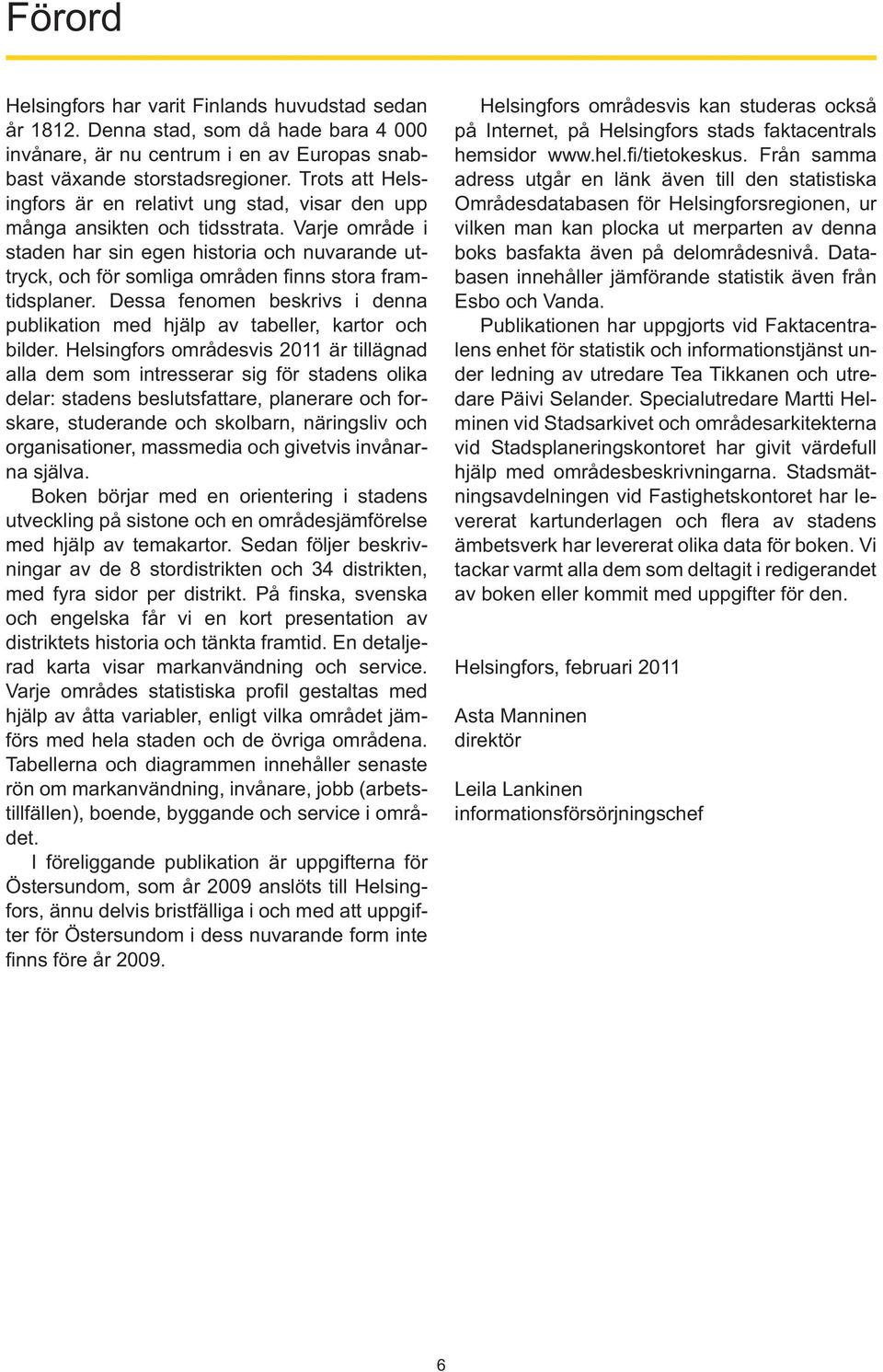 Förord

Helsingfors har varit Finlands huvudstad sedan år 1812. Denna stad, som då hade bara 4 000 invånare, är nu centrum i en av Europas snabbast växande storstadsregioner. Trots att Helsingfors är en relativt ung stad, visar den upp många ansikten och tidsstrata. Varje område i staden har sin egen historia och nuvarande uttryck, och för somliga områden finns stora framtidsplaner. Dessa fenomen beskrivs i denna publikation med hjälp av tabeller, kartor och bilder. Helsingfors områdesvis 2011 är tillägnad alla dem som intresserar sig för stadens olika delar: stadens beslutsfattare, planerare och forskare, studerande och skolbarn, näringsliv och organisationer, massmedia och givetvis invånarna själva.

Boken börjar med en orientering i stadens utveckling på sistone och en områdesjämförelse med hjälp av temakartor. Sedan följer beskrivningar av de 8 stordistrikten och 34 distrikten, med fyra sidor per distrikt. På finska, svenska och engelska får vi en kort presentation av distriktets historia och tänkta framtid. En detaljerad karta visar markanvändning och service. Varje områdes statistiska profil gestaltas med hjälp av åtta variabler, enligt vilka området jämförs med hela staden och de övriga områdena. Tabellerna och diagrammen innehåller senaste rön om markanvändning, invånare, jobb (arbetstillfällen), boende, byggande och service i området.

I föreliggande publikation är uppgifterna för Östersundom, som år 2009 anslöts till Helsingfors, ännu delvis bristfälliga i och med att uppgifter för Östersundom i dess nuvarande form inte finns före år 2009.

Helsingfors områdesvis kan studeras också på Internet, på Helsingfors stads faktacentrals hemsidor www.hel.fi/tietokeskus. Från samma adress utgår en länk även till den statistiska Områdesdatabasen för Helsingforsregionen, ur vilken man kan plocka ut merparten av denna boks basfakta även på delområdesnivå. Databasen innehåller jämförande statistik även från Esbo och Vanda.

Publikationen har uppgjorts vid Faktacentralens enhet för statistik och informationstjänst under ledning av utredare Tea Tikkanen och utredare Päivi Selander. Specialutredare Martti Helminen vid Stadsarkivet och områdesarkitekterna vid Stadsplaneringskontoret har givit värdefull hjälp med områdesbeskrivningarna. Stadsmätningsavdelningen vid Fastighetskontoret har levererat kartunderlagen och flera av stadens ämbetsverk har levererat olika data för boken. Vi tackar varmt alla dem som deltagit i redigerandet av boken eller kommit med uppgifter för den.

Helsingfors, februari 2011

Asta Manninen
direktör

Leila Lankinen
informationsförsörjningschef

6